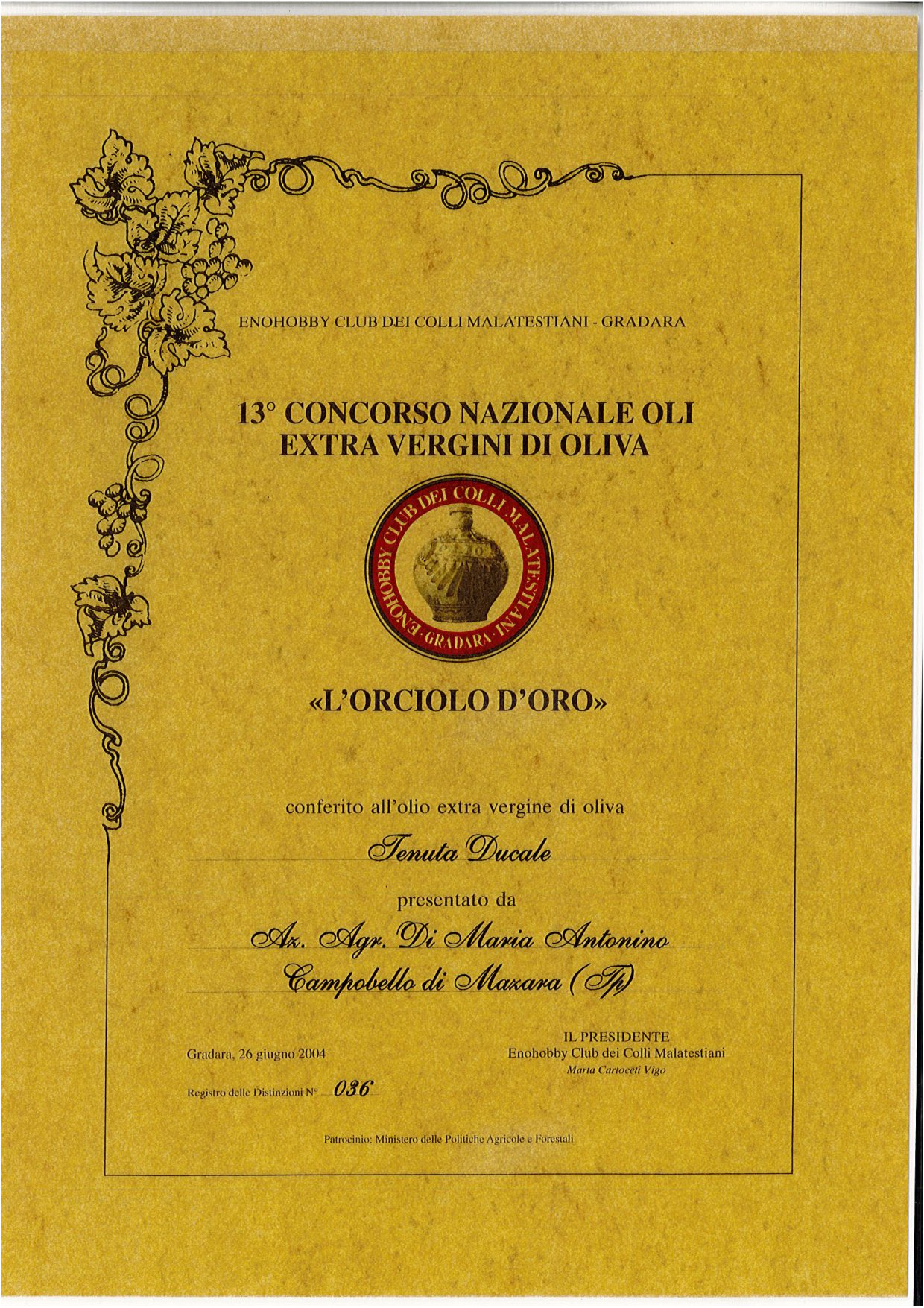 ENOHOBBY CLUB DEI COLLI MALATESTIANI - GRADARA

13° CONCORSO NAZIONALE OLI EXTRA VERGINI DI OLIVA

ENOHOBBY CLUB DEI COLLI MALATESTIANI · GRADARA ·

«L'ORCIOLO D'ORO»

conferito all'olio extra vergine di oliva

Tenuta Ducale

presentato da

Az. Agr. Di Maria Antonino

Campobello di Mazara (Tp)

Gradara, 26 giugno 2004

IL PRESIDENTE
Enohobby Club dei Colli Malatestiani
Maria Cartoceti Vigo

Registro delle Distinzioni N° 036

Patrocinio: Ministero delle Politiche Agricole e Forestali